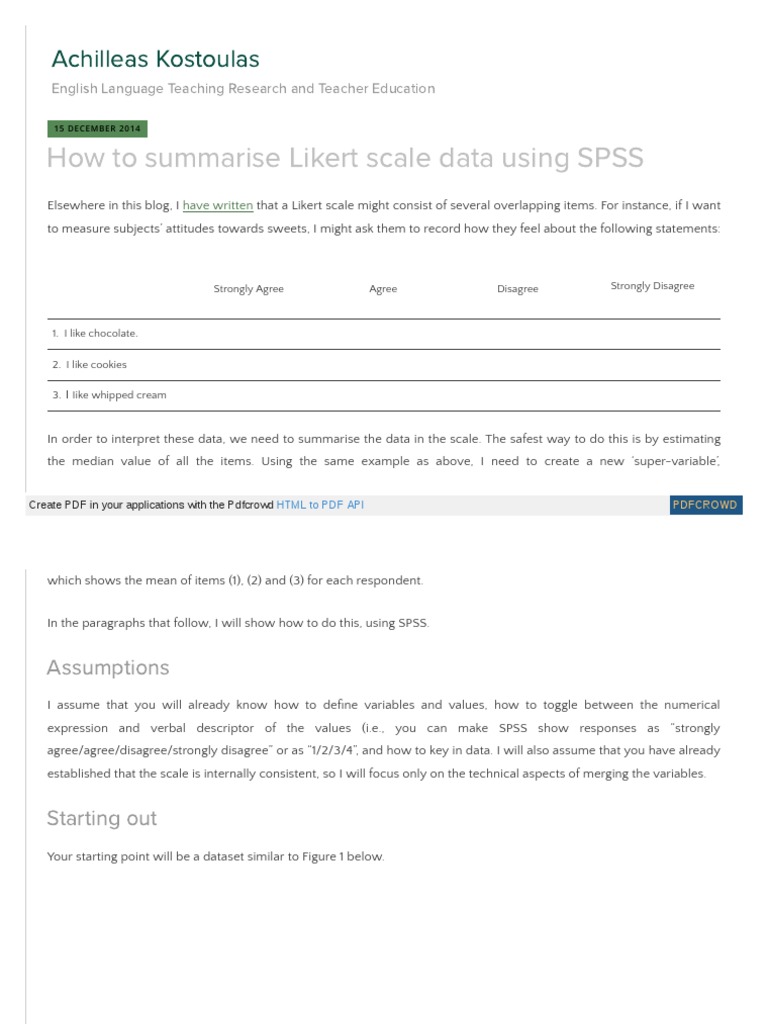 Achilleas Kostoulas

English Language Teaching Research and Teacher Education

15 DECEMBER 2014

How to summarise Likert scale data using SPSS

Elsewhere in this blog, I have written that a Likert scale might consist of several overlapping items. For instance, if I want to measure subjects' attitudes towards sweets, I might ask them to record how they feel about the following statements:

| | Strongly Agree | Agree | Disagree | Strongly Disagree |
|---|---|---|---|---|
| 1. I like chocolate. | | | | |
| 2. I like cookies | | | | |
| 3. I like whipped cream | | | | |

In order to interpret these data, we need to summarise the data in the scale. The safest way to do this is by estimating the median value of all the items. Using the same example as above, I need to create a new 'super-variable',

Create PDF in your applications with the Pdfcrowd HTML to PDF API PDFCROWD

which shows the mean of items (1), (2) and (3) for each respondent.

In the paragraphs that follow, I will show how to do this, using SPSS.

Assumptions

I assume that you will already know how to define variables and values, how to toggle between the numerical expression and verbal descriptor of the values (i.e., you can make SPSS show responses as "strongly agree/agree/disagree/strongly disagree" or as "1/2/3/4", and how to key in data. I will also assume that you have already established that the scale is internally consistent, so I will focus only on the technical aspects of merging the variables.

Starting out

Your starting point will be a dataset similar to Figure 1 below.